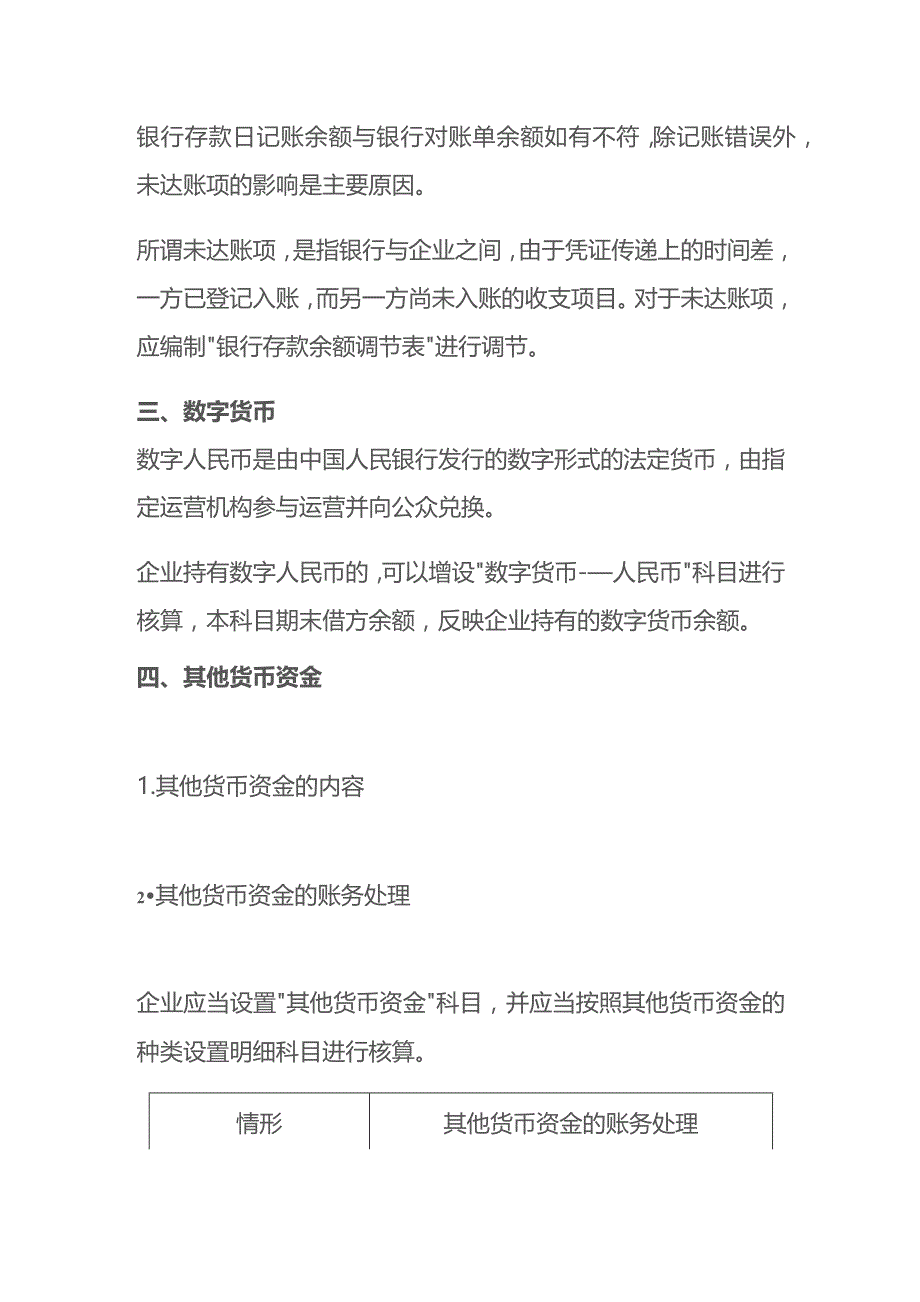 银行存款日记账余额与银行对账单余额如有不符，除记账错误外，未达账项的影响是主要原因。

所谓未达账项，是指银行与企业之间，由于凭证传递上的时间差，一方已登记入账，而另一方尚未入账的收支项目。对于未达账项，应编制"银行存款余额调节表"进行调节。

三、数字货币

数字人民币是由中国人民银行发行的数字形式的法定货币，由指定运营机构参与运营并向公众兑换。

企业持有数字人民币的，可以增设"数字货币-—人民币"科目进行核算，本科目期末借方余额，反映企业持有的数字货币余额。

四、其他货币资金

1.其他货币资金的内容

2•其他货币资金的账务处理

企业应当设置"其他货币资金"科目，并应当按照其他货币资金的种类设置明细科目进行核算。

| 情形 | 其他货币资金的账务处理 |
|---|---|